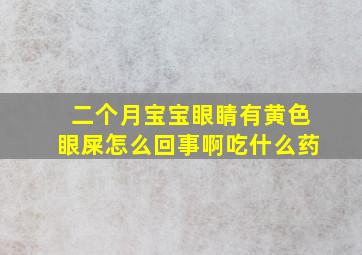 二个月宝宝眼睛有黄色眼屎怎么回事啊吃什么药